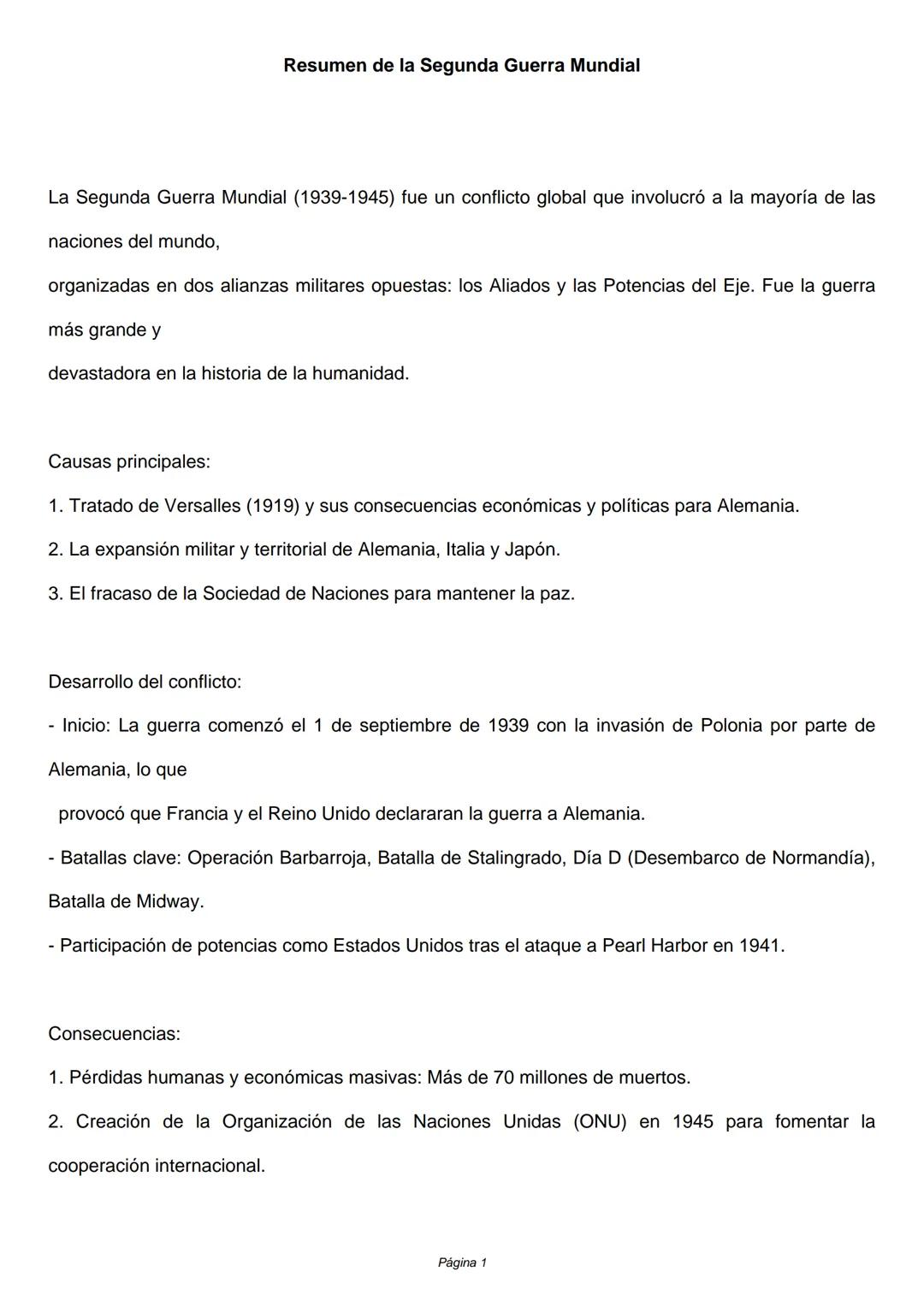 Resumen de la Segunda Guerra Mundial

La Segunda Guerra Mundial (1939-1945) fue un conflicto global que involucró a la mayoría de las naciones del mundo,
organizadas en dos alianzas militares opuestas: los Aliados y las Potencias del Eje. Fue la guerra más grande y
devastadora en la historia de la humanidad.

Causas principales:
1. Tratado de Versalles (1919) y sus consecuencias económicas y políticas para Alemania.
2. La expansión militar y territorial de Alemania, Italia y Japón.
3. El fracaso de la Sociedad de Naciones para mantener la paz.

Desarrollo del conflicto:
- Inicio: La guerra comenzó el 1 de septiembre de 1939 con la invasión de Polonia por parte de Alemania, lo que
provocó que Francia y el Reino Unido declararan la guerra a Alemania.
- Batallas clave: Operación Barbarroja, Batalla de Stalingrado, Día D (Desembarco de Normandía), Batalla de Midway.
- Participación de potencias como Estados Unidos tras el ataque a Pearl Harbor en 1941.

Consecuencias:
1. Pérdidas humanas y económicas masivas: Más de 70 millones de muertos.
2. Creación de la Organización de las Naciones Unidas (ONU) en 1945 para fomentar la cooperación internacional.

Página 1